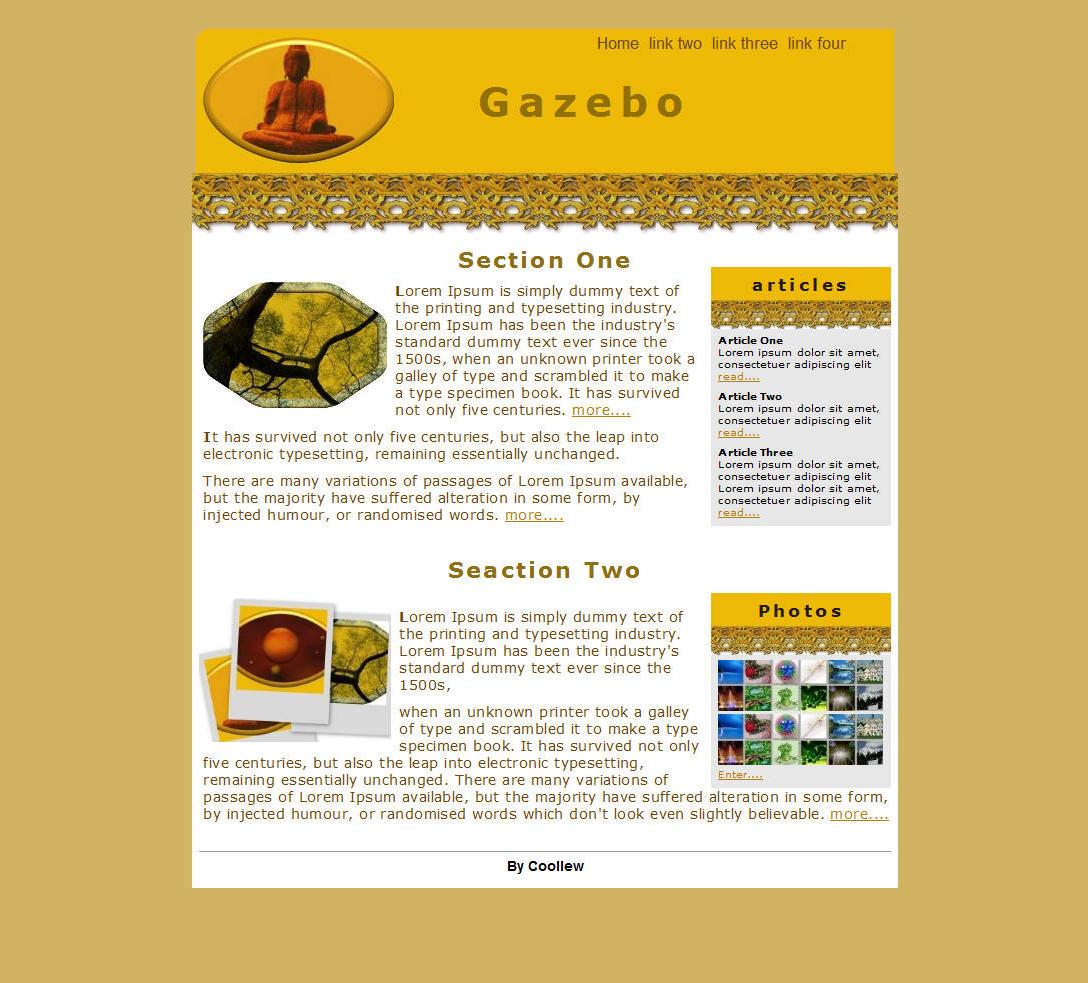 Home link two link three link four

Gazebo

Section One

Lorem Ipsum is simply dummy text of the printing and typesetting industry. Lorem Ipsum has been the industry's standard dummy text ever since the 1500s, when an unknown printer took a galley of type and scrambled it to make a type specimen book. It has survived not only five centuries. more....

It has survived not only five centuries, but also the leap into electronic typesetting, remaining essentially unchanged.

There are many variations of passages of Lorem Ipsum available, but the majority have suffered alteration in some form, by injected humour, or randomised words. more....

articles

Article One
Lorem ipsum dolor sit amet, consectetuer adipiscing elit
read....

Article Two
Lorem ipsum dolor sit amet, consectetuer adipiscing elit
read....

Article Three
Lorem ipsum dolor sit amet, consectetuer adipiscing elit Lorem ipsum dolor sit amet, consectetuer adipiscing elit
read....

Seaction Two

Lorem Ipsum is simply dummy text of the printing and typesetting industry. Lorem Ipsum has been the industry's standard dummy text ever since the 1500s,

when an unknown printer took a galley of type and scrambled it to make a type specimen book. It has survived not only five centuries, but also the leap into electronic typesetting, remaining essentially unchanged. There are many variations of passages of Lorem Ipsum available, but the majority have suffered alteration in some form, by injected humour, or randomised words which don't look even slightly believable. more....

Photos

Enter....

By Coollew